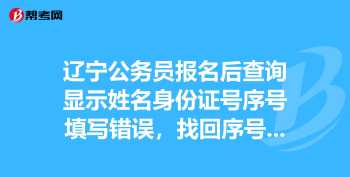 帮考网

辽宁公务员报名后查询显示姓名身份证号序号填写错误，找回序号...